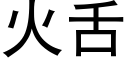 火舌